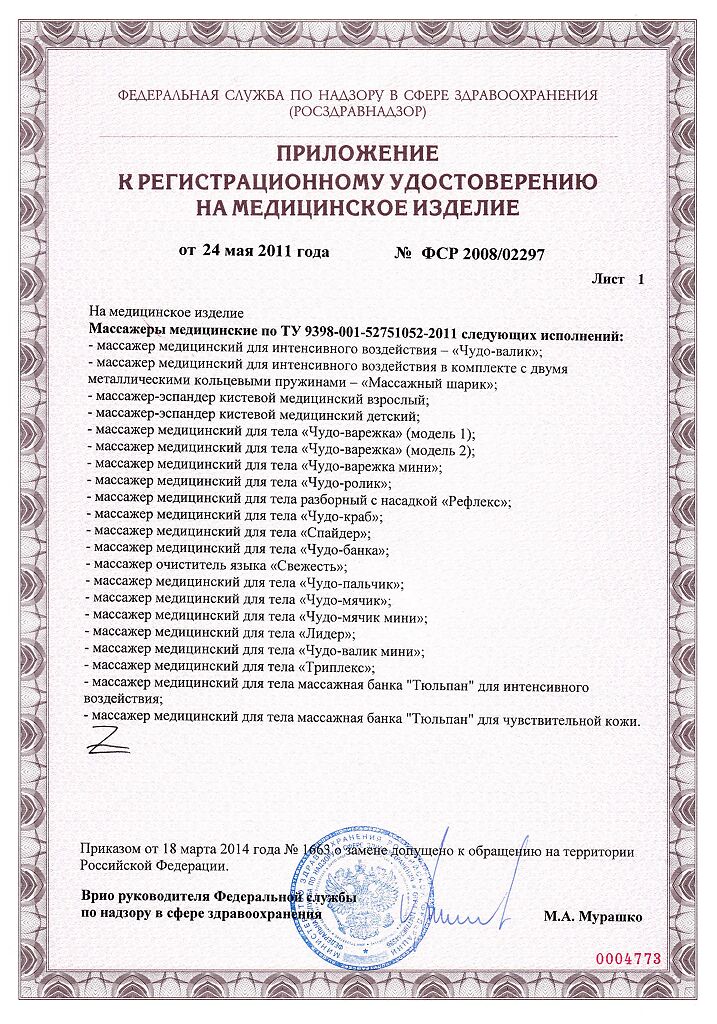 ФЕДЕРАЛЬНАЯ СЛУЖБА ПО НАДЗОРУ В СФЕРЕ ЗДРАВООХРАНЕНИЯ (РОСЗДРАВНАДЗОР)

ПРИЛОЖЕНИЕ
К РЕГИСТРАЦИОННОМУ УДОСТОВЕРЕНИЮ
НА МЕДИЦИНСКОЕ ИЗДЕЛИЕ

от 24 мая 2011 года № ФСР 2008/02297

Лист 1

На медицинское изделие
Массажеры медицинские по ТУ 9398-001-52751052-2011 следующих исполнений:
- массажер медицинский для интенсивного воздействия – «Чудо-валик»;
- массажер медицинский для интенсивного воздействия в комплекте с двумя металлическими кольцевыми пружинами – «Массажный шарик»;
- массажер-эспандер кистевой медицинский взрослый;
- массажер-эспандер кистевой медицинский детский;
- массажер медицинский для тела «Чудо-варежка» (модель 1);
- массажер медицинский для тела «Чудо-варежка» (модель 2);
- массажер медицинский для тела «Чудо-варежка мини»;
- массажер медицинский для тела «Чудо-ролик»;
- массажер медицинский для тела разборный с насадкой «Рефлекс»;
- массажер медицинский для тела «Чудо-краб»;
- массажер медицинский для тела «Спайдер»;
- массажер медицинский для тела «Чудо-банка»;
- массажер очиститель языка «Свежесть»;
- массажер медицинский для тела «Чудо-пальчик»;
- массажер медицинский для тела «Чудо-мячик»;
- массажер медицинский для тела «Чудо-мячик мини»;
- массажер медицинский для тела «Лидер»;
- массажер медицинский для тела «Чудо-валик мини»;
- массажер медицинский для тела «Триплекс»;
- массажер медицинский для тела массажная банка "Тюльпан" для интенсивного воздействия;
- массажер медицинский для тела массажная банка "Тюльпан" для чувствительной кожи.

Приказом от 18 марта 2014 года № 1663 о замене допущено к обращению на территории Российской Федерации.

Врио руководителя Федеральной службы по надзору в сфере здравоохранения М.А. Мурашко

0004773